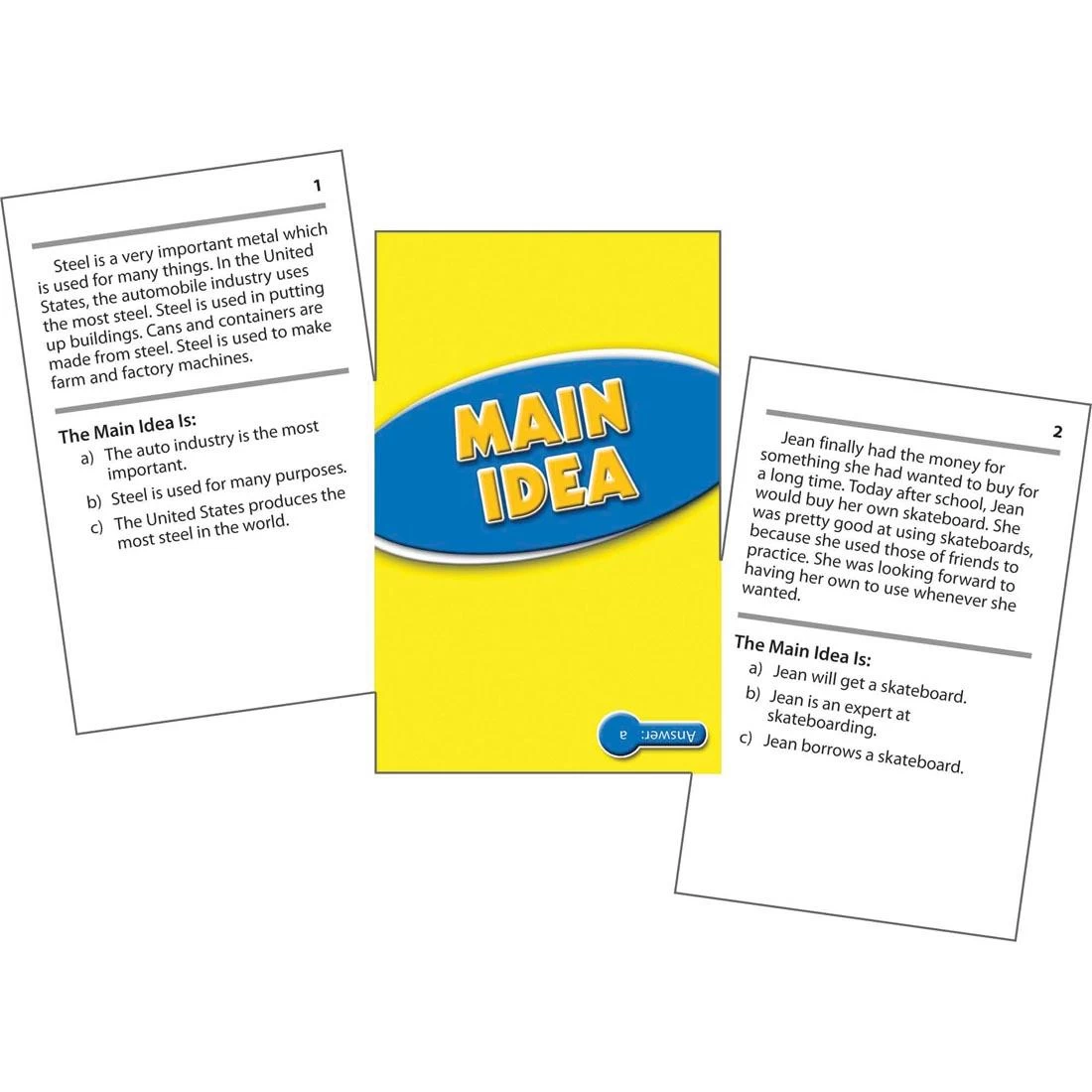 1

Steel is a very important metal which is used for many things. In the United States, the automobile industry uses the most steel. Steel is used in putting up buildings. Cans and containers are made from steel. Steel is used to make farm and factory machines.

The Main Idea Is:
a) The auto industry is the most important.
b) Steel is used for many purposes.
c) The United States produces the most steel in the world.

MAIN IDEA

Answer: a

2

Jean finally had the money for something she had wanted to buy for a long time. Today after school, Jean would buy her own skateboard. She was pretty good at using skateboards, because she used those of friends to practice. She was looking forward to having her own to use whenever she wanted.

The Main Idea Is:
a) Jean will get a skateboard.
b) Jean is an expert at skateboarding.
c) Jean borrows a skateboard.